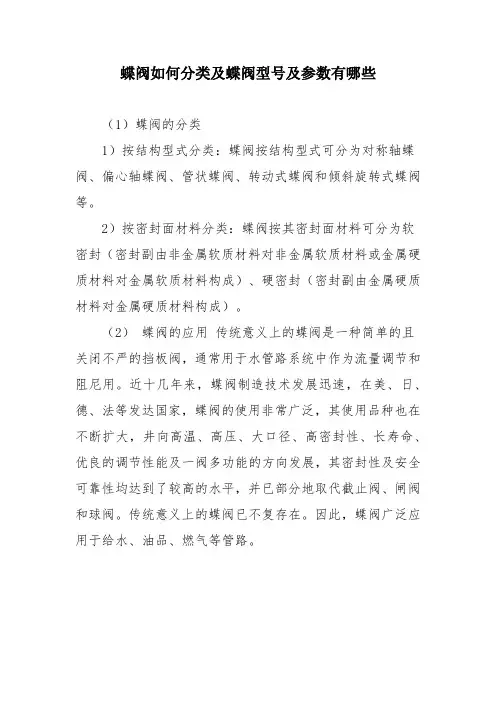 蝶阀如何分类及蝶阀型号及参数有哪些

（1）蝶阀的分类

1）按结构型式分类：蝶阀按结构型式可分为对称轴蝶阀、偏心轴蝶阀、管状蝶阀、转动式蝶阀和倾斜旋转式蝶阀等。

2）按密封面材料分类：蝶阀按其密封面材料可分为软密封（密封副由非金属软质材料对非金属软质材料或金属硬质材料对金属软质材料构成）、硬密封（密封副由金属硬质材料对金属硬质材料构成）。

（2） 蝶阀的应用 传统意义上的蝶阀是一种简单的且关闭不严的挡板阀，通常用于水管路系统中作为流量调节和阻尼用。近十几年来，蝶阀制造技术发展迅速，在美、日、德、法等发达国家，蝶阀的使用非常广泛，其使用品种也在不断扩大，并向高温、高压、大口径、高密封性、长寿命、优良的调节性能及一阀多功能的方向发展，其密封性及安全可靠性均达到了较高的水平，并已部分地取代截止阀、闸阀和球阀。传统意义上的蝶阀已不复存在。因此，蝶阀广泛应用于给水、油品、燃气等管路。